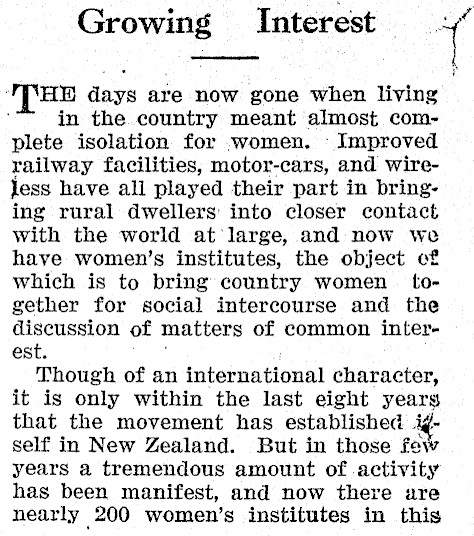 Growing Interest

THE days are now gone when living in the country meant almost complete isolation for women. Improved railway facilities, motor-cars, and wireless have all played their part in bringing rural dwellers into closer contact with the world at large, and now we have women's institutes, the object of which is to bring country women together for social intercourse and the discussion of matters of common interest.

Though of an international character, it is only within the last eight years that the movement has established itself in New Zealand. But in those few years a tremendous amount of activity has been manifest, and now there are nearly 200 women's institutes in this